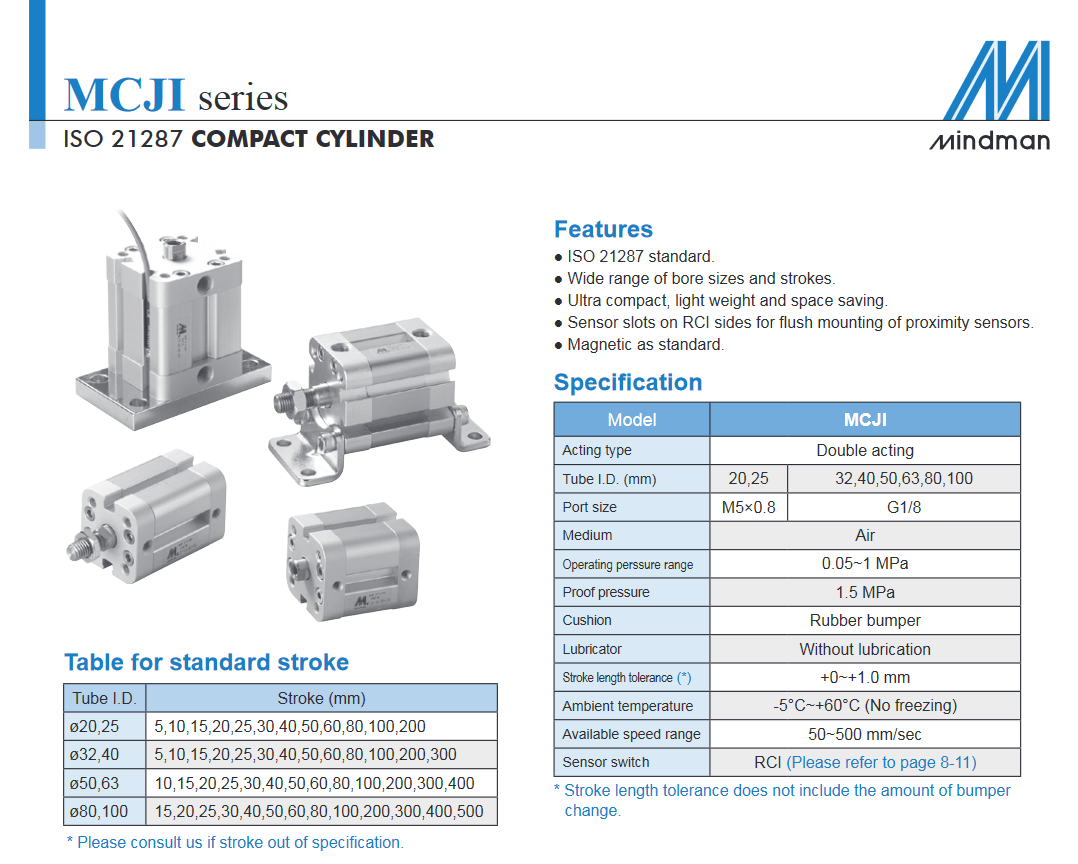 MCJI series
ISO 21287 COMPACT CYLINDER

mindman

Table for standard stroke

| Tube I.D. | Stroke (mm) |
|---|---|
| ø20,25 | 5,10,15,20,25,30,40,50,60,80,100,200 |
| ø32,40 | 5,10,15,20,25,30,40,50,60,80,100,200,300 |
| ø50,63 | 10,15,20,25,30,40,50,60,80,100,200,300,400 |
| ø80,100 | 15,20,25,30,40,50,60,80,100,200,300,400,500 |

* Please consult us if stroke out of specification.

Features
• ISO 21287 standard.
• Wide range of bore sizes and strokes.
• Ultra compact, light weight and space saving.
• Sensor slots on RCI sides for flush mounting of proximity sensors.
• Magnetic as standard.

Specification

| Model | MCJI | |
|---|---|---|
| Acting type | Double acting | |
| Tube I.D. (mm) | 20,25 | 32,40,50,63,80,100 |
| Port size | M5×0.8 | G1/8 |
| Medium | Air | |
| Operating perssure range | 0.05~1 MPa | |
| Proof pressure | 1.5 MPa | |
| Cushion | Rubber bumper | |
| Lubricator | Without lubrication | |
| Stroke length tolerance (*) | +0~+1.0 mm | |
| Ambient temperature | -5°C~+60°C (No freezing) | |
| Available speed range | 50~500 mm/sec | |
| Sensor switch | RCI (Please refer to page 8-11) | |

* Stroke length tolerance does not include the amount of bumper change.